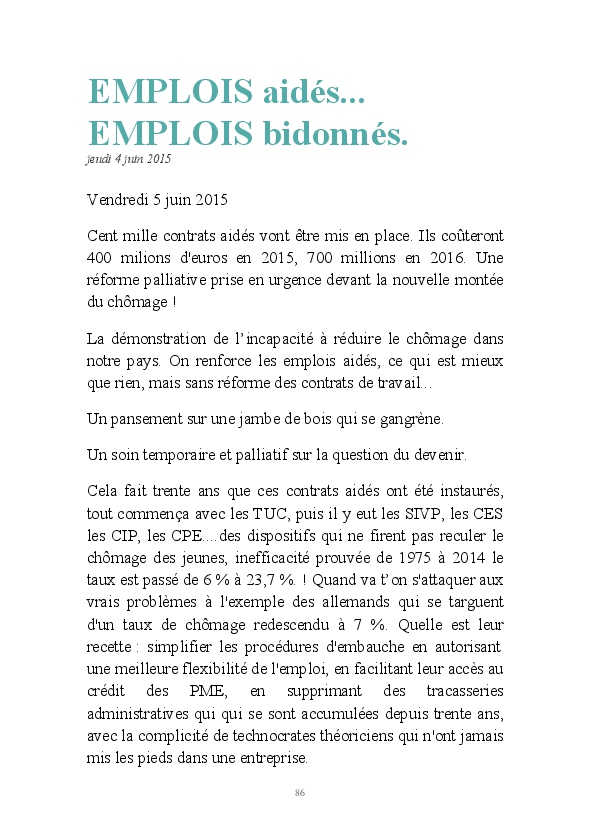 EMPLOIS aidés...
EMPLOIS bidonnés.
jeudi 4 juin 2015

Vendredi 5 juin 2015

Cent mille contrats aidés vont être mis en place. Ils coûteront 400 milions d'euros en 2015, 700 millions en 2016. Une réforme palliative prise en urgence devant la nouvelle montée du chômage !

La démonstration de l'incapacité à réduire le chômage dans notre pays. On renforce les emplois aidés, ce qui est mieux que rien, mais sans réforme des contrats de travail...

Un pansement sur une jambe de bois qui se gangrène.

Un soin temporaire et palliatif sur la question du devenir.

Cela fait trente ans que ces contrats aidés ont été instaurés, tout commença avec les TUC, puis il y eut les SIVP, les CES les CIP, les CPE....des dispositifs qui ne firent pas reculer le chômage des jeunes, inefficacité prouvée de 1975 à 2014 le taux est passé de 6 % à 23,7 %. ! Quand va t'on s'attaquer aux vrais problèmes à l'exemple des allemands qui se targuent d'un taux de chômage redescendu à 7 %. Quelle est leur recette : simplifier les procédures d'embauche en autorisant une meilleure flexibilité de l'emploi, en facilitant leur accès au crédit des PME, en supprimant des tracasseries administratives qui qui se sont accumulées depuis trente ans, avec la complicité de technocrates théoriciens qui n'ont jamais mis les pieds dans une entreprise.

86